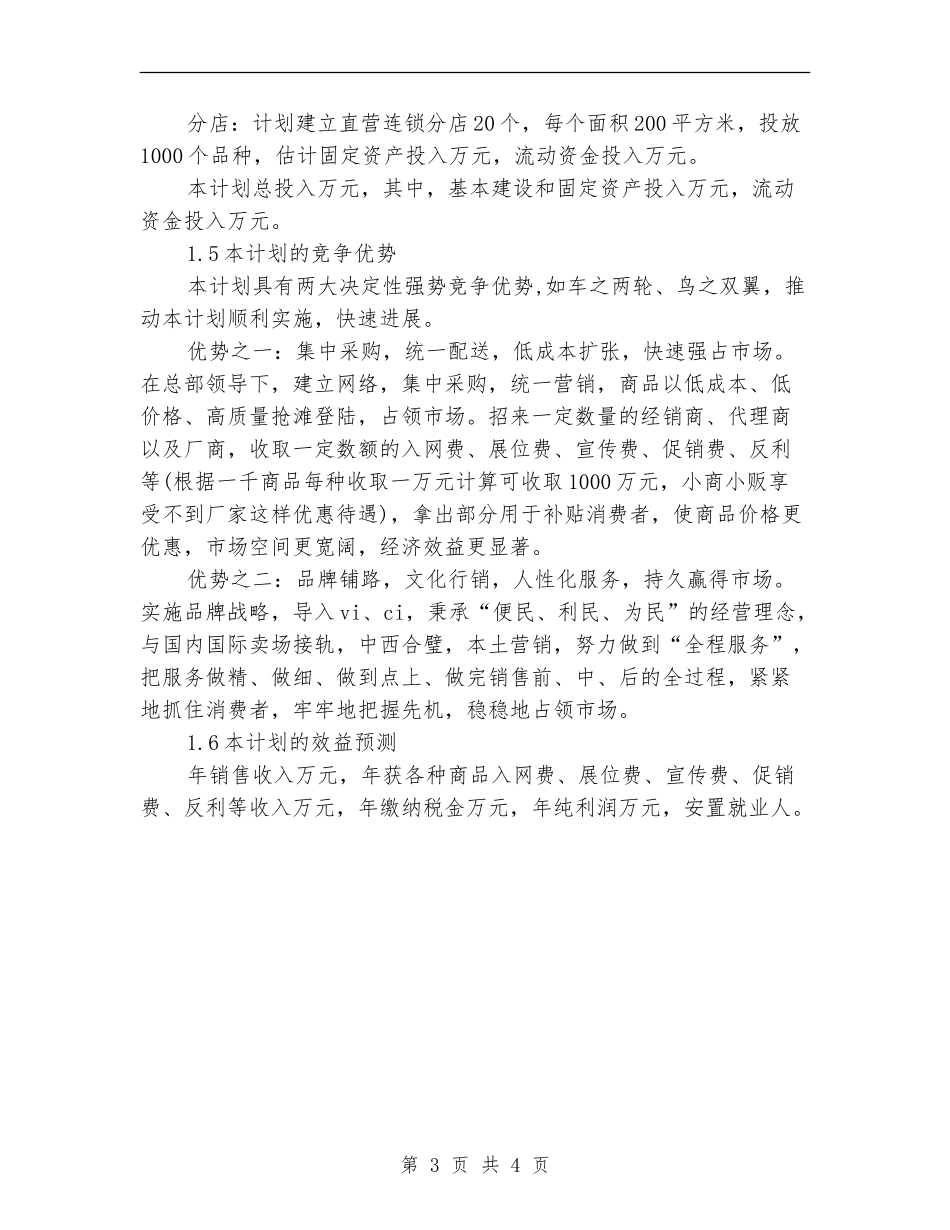 分店：计划建立直营连锁分店20个，每个面积200平方米，投放1000个品种，估计固定资产投入万元，流动资金投入万元。

本计划总投入万元，其中，基本建设和固定资产投入万元，流动资金投入万元。

1.5本计划的竞争优势

本计划具有两大决定性强势竞争优势,如车之两轮、鸟之双翼，推动本计划顺利实施，快速进展。

优势之一：集中采购，统一配送，低成本扩张，快速强占市场。在总部领导下，建立网络，集中采购，统一营销，商品以低成本、低价格、高质量抢滩登陆，占领市场。招来一定数量的经销商、代理商以及厂商，收取一定数额的入网费、展位费、宣传费、促销费、反利等(根据一千商品每种收取一万元计算可收取1000万元，小商小贩享受不到厂家这样优惠待遇)，拿出部分用于补贴消费者，使商品价格更优惠，市场空间更宽阔，经济效益更显著。

优势之二：品牌铺路，文化行销，人性化服务，持久赢得市场。实施品牌战略，导入vi、ci，秉承“便民、利民、为民”的经营理念，与国内国际卖场接轨，中西合璧，本土营销，努力做到“全程服务”，把服务做精、做细、做到点上、做完销售前、中、后的全过程，紧紧地抓住消费者，牢牢地把握先机，稳稳地占领市场。

1.6本计划的效益预测

年销售收入万元，年获各种商品入网费、展位费、宣传费、促销费、反利等收入万元，年缴纳税金万元，年纯利润万元，安置就业人。

第 3 页 共 4 页